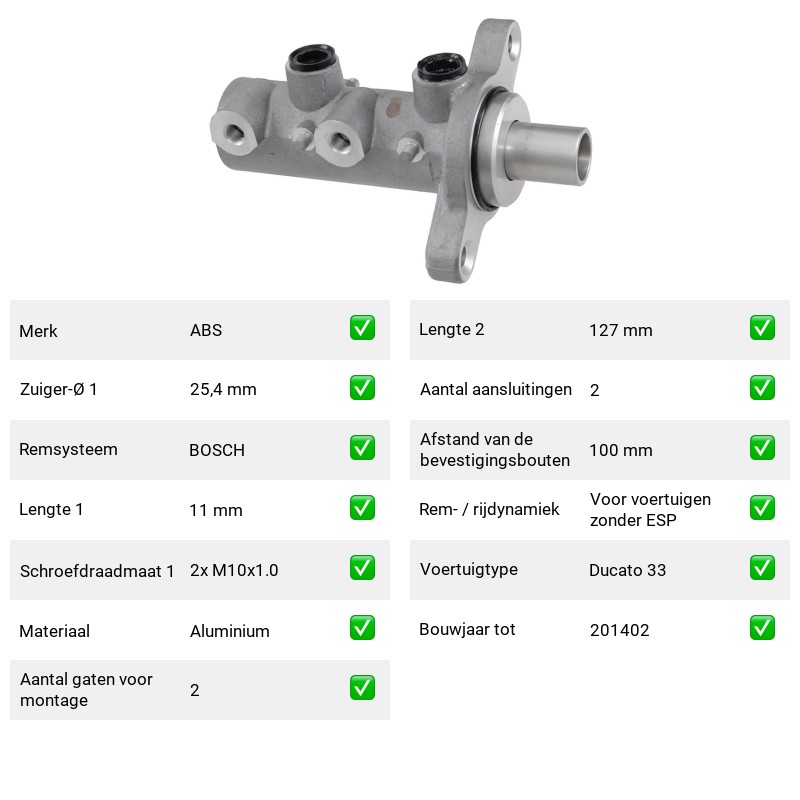 Merk ABS ☑

Zuiger-Ø 1 25,4 mm ☑

Remsysteem BOSCH ☑

Lengte 1 11 mm ☑

Schroefdraadmaat 1 2x M10x1.0 ☑

Materiaal Aluminium ☑

Aantal gaten voor montage 2 ☑

Lengte 2 127 mm ☑

Aantal aansluitingen 2 ☑

Afstand van de bevestigingsbouten 100 mm ☑

Rem- / rijdynamiek Voor voertuigen zonder ESP ☑

Voertuigtype Ducato 33 ☑

Bouwjaar tot 201402 ☑